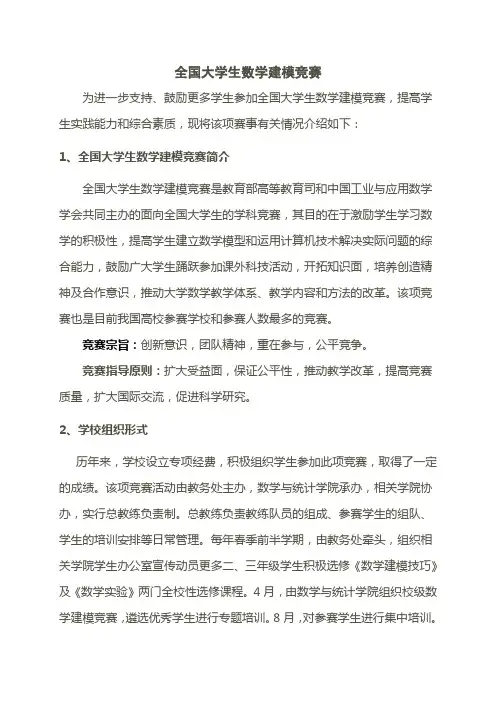 全国大学生数学建模竞赛

为进一步支持、鼓励更多学生参加全国大学生数学建模竞赛，提高学生实践能力和综合素质，现将该项赛事有关情况介绍如下：

1、全国大学生数学建模竞赛简介

全国大学生数学建模竞赛是教育部高等教育司和中国工业与应用数学学会共同主办的面向全国大学生的学科竞赛，其目的在于激励学生学习数学的积极性，提高学生建立数学模型和运用计算机技术解决实际问题的综合能力，鼓励广大学生踊跃参加课外科技活动，开拓知识面，培养创造精神及合作意识，推动大学数学教学体系、教学内容和方法的改革。该项竞赛也是目前我国高校参赛学校和参赛人数最多的竞赛。

竞赛宗旨：创新意识，团队精神，重在参与，公平竞争。

竞赛指导原则：扩大受益面，保证公平性，推动教学改革，提高竞赛质量，扩大国际交流，促进科学研究。

2、学校组织形式

历年来，学校设立专项经费，积极组织学生参加此项竞赛，取得了一定的成绩。该项竞赛活动由教务处主办，数学与统计学院承办，相关学院协办，实行总教练负责制。总教练负责教练队员的组成、参赛学生的组队、学生的培训安排等日常管理。每年春季前半学期，由教务处牵头，组织相关学院学生办公室宣传动员更多二、三年级学生积极选修《数学建模技巧》及《数学实验》两门全校性选修课程。4月，由数学与统计学院组织校级数学建模竞赛，遴选优秀学生进行专题培训。8月，对参赛学生进行集中培训。